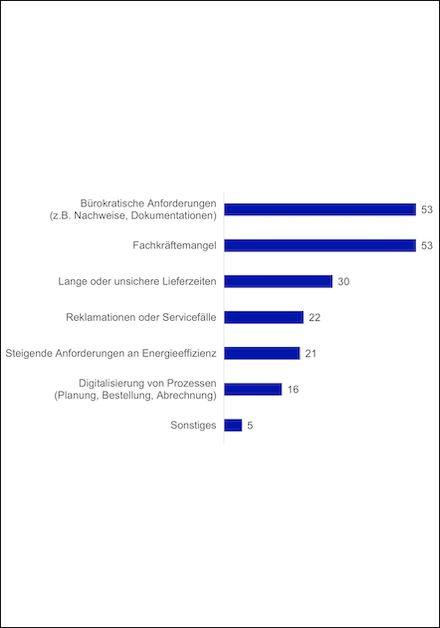 Bürokratische Anforderungen (z.B. Nachweise, Dokumentationen) 53

Fachkräftemangel 53

Lange oder unsichere Lieferzeiten 30

Reklamationen oder Servicefälle 22

Steigende Anforderungen an Energieeffizienz 21

Digitalisierung von Prozessen (Planung, Bestellung, Abrechnung) 16

Sonstiges 5